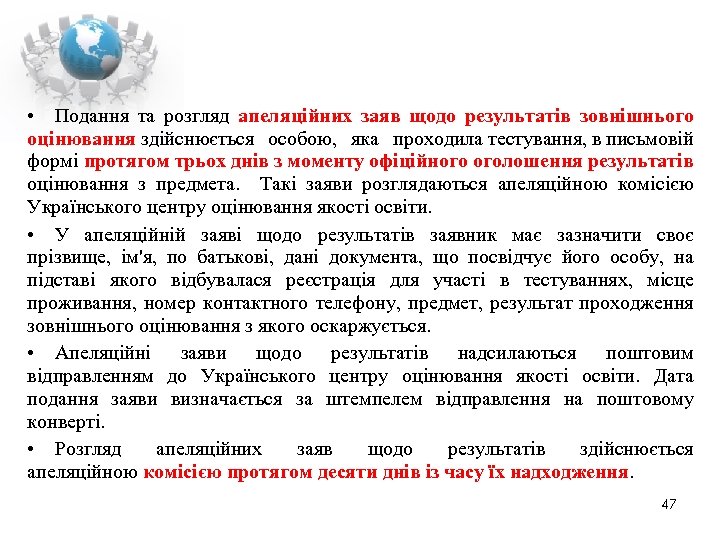 • Подання та розгляд апеляційних заяв щодо результатів зовнішнього оцінювання здійснюється особою, яка проходила тестування, в письмовій формі протягом трьох днів з моменту офіційного оголошення результатів оцінювання з предмета. Такі заяви розглядаються апеляційною комісією Українського центру оцінювання якості освіти.

• У апеляційній заяві щодо результатів заявник має зазначити своє прізвище, ім'я, по батькові, дані документа, що посвідчує його особу, на підставі якого відбувалася реєстрація для участі в тестуваннях, місце проживання, номер контактного телефону, предмет, результат проходження зовнішнього оцінювання з якого оскаржується.

• Апеляційні заяви щодо результатів надсилаються поштовим відправленням до Українського центру оцінювання якості освіти. Дата подання заяви визначається за штемпелем відправлення на поштовому конверті.

• Розгляд апеляційних заяв щодо результатів здійснюється апеляційною комісією протягом десяти днів із часу їх надходження.

47